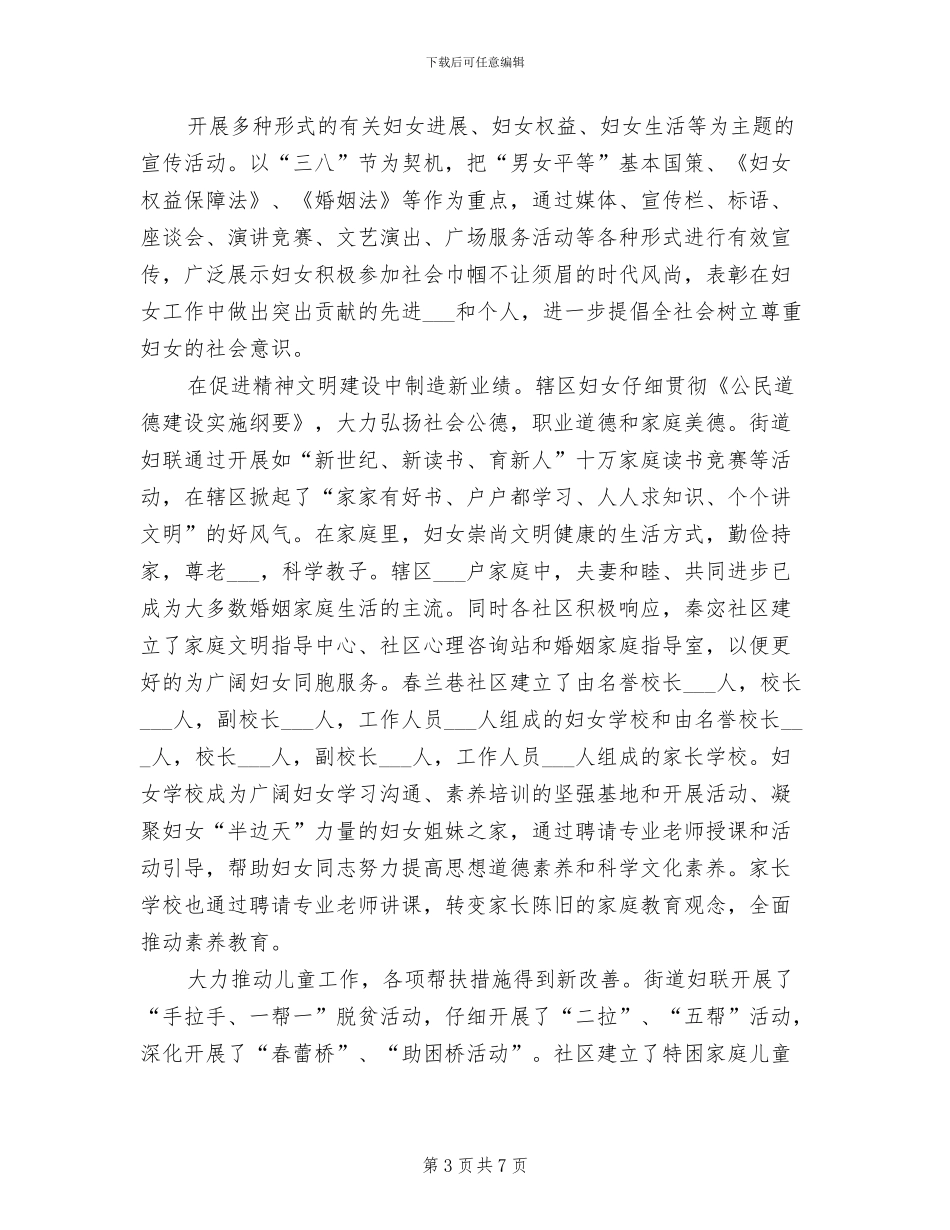 下载后可任意编辑

开展多种形式的有关妇女进展、妇女权益、妇女生活等为主题的宣传活动。以“三八”节为契机，把“男女平等”基本国策、《妇女权益保障法》、《婚姻法》等作为重点，通过媒体、宣传栏、标语、座谈会、演讲竞赛、文艺演出、广场服务活动等各种形式进行有效宣传，广泛展示妇女积极参加社会巾帼不让须眉的时代风尚，表彰在妇女工作中做出突出贡献的先进___和个人，进一步提倡全社会树立尊重妇女的社会意识。

在促进精神文明建设中制造新业绩。辖区妇女仔细贯彻《公民道德建设实施纲要》，大力弘扬社会公德，职业道德和家庭美德。街道妇联通过开展如“新世纪、新读书、育新人”十万家庭读书竞赛等活动，在辖区掀起了“家家有好书、户户都学习、人人求知识、个个讲文明”的好风气。在家庭里，妇女崇尚文明健康的生活方式，勤俭持家，尊老___，科学教子。辖区___户家庭中，夫妻和睦、共同进步已成为大多数婚姻家庭生活的主流。同时各社区积极响应，秦宓社区建立了家庭文明指导中心、社区心理咨询站和婚姻家庭指导室，以便更好的为广阔妇女同胞服务。春兰巷社区建立了由名誉校长___人，校长___人，副校长___人，工作人员___人组成的妇女学校和由名誉校长___人，校长___人，副校长___人，工作人员___人组成的家长学校。妇女学校成为广阔妇女学习沟通、素养培训的坚强基地和开展活动、凝聚妇女“半边天”力量的妇女姐妹之家，通过聘请专业老师授课和活动引导，帮助妇女同志努力提高思想道德素养和科学文化素养。家长学校也通过聘请专业老师讲课，转变家长陈旧的家庭教育观念，全面推动素养教育。

大力推动儿童工作，各项帮扶措施得到新改善。街道妇联开展了“手拉手、一帮一”脱贫活动，仔细开展了“二拉”、“五帮”活动，深化开展了“春蕾桥”、“助困桥活动”。社区建立了特困家庭儿童

第 3 页 共 7 页